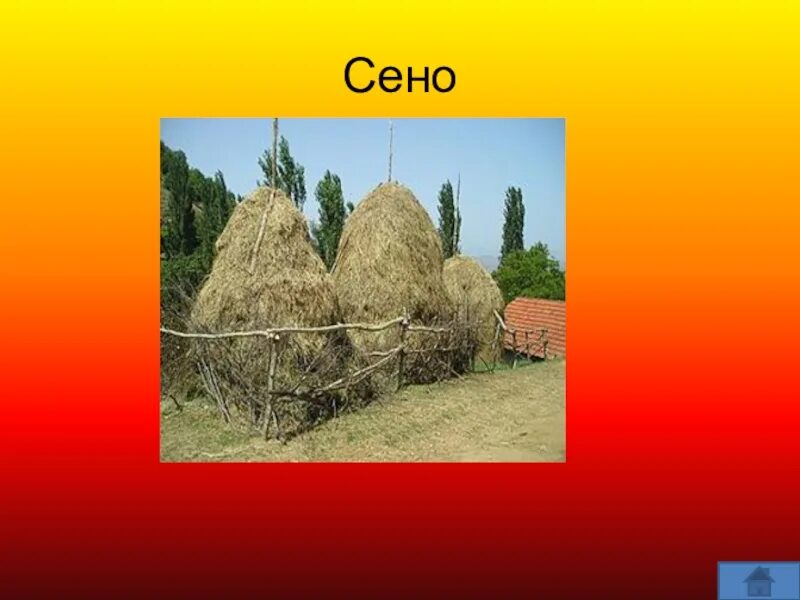 Сено